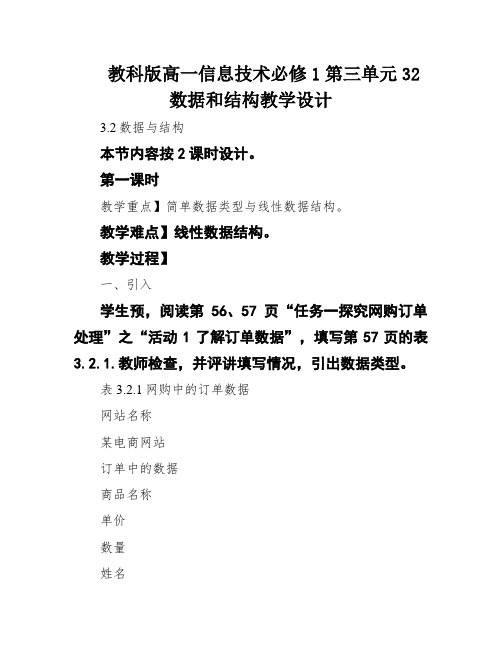 教科版高一信息技术必修 1 第三单元 32 数据和结构教学设计

3.2 数据与结构

本节内容按 2 课时设计。

第一课时

教学重点】简单数据类型与线性数据结构。

教学难点】线性数据结构。

教学过程】

一、引入

学生预，阅读第 56、57 页“任务一探究网购订单处理”之“活动 1 了解订单数据”，填写第 57 页的表 3.2.1.教师检查，并评讲填写情况，引出数据类型。

表 3.2.1 网购中的订单数据

网站名称

某电商网站

订单中的数据

商品名称

单价

数量

姓名